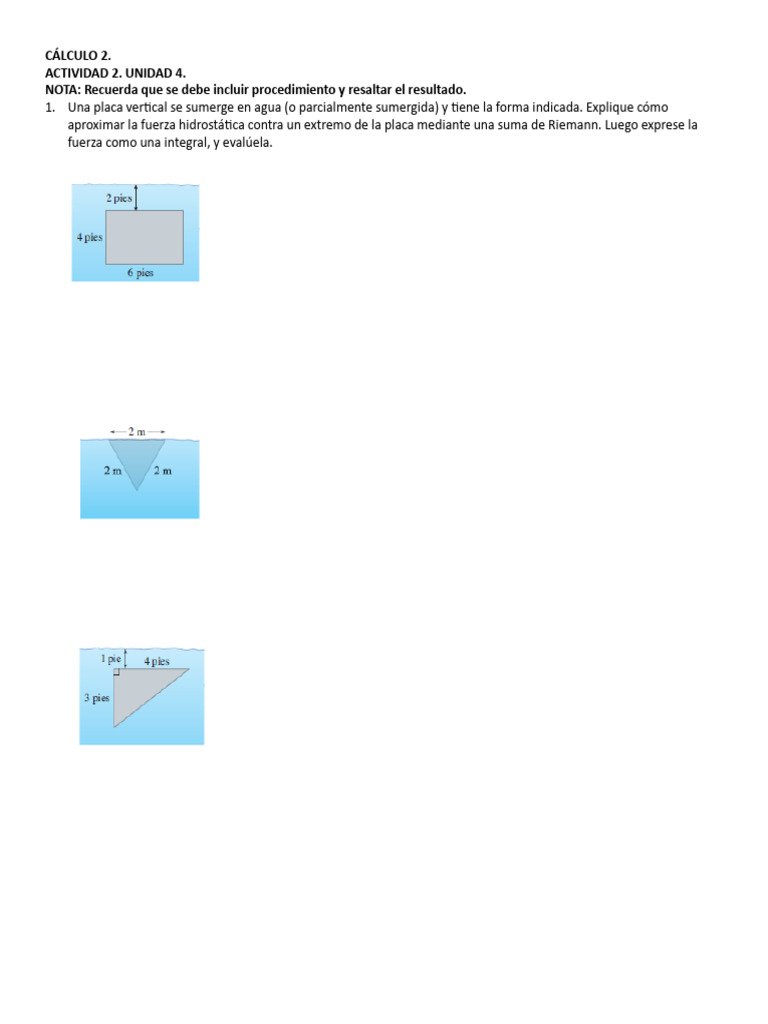 CÁLCULO 2.
ACTIVIDAD 2. UNIDAD 4.
NOTA: Recuerda que se debe incluir procedimiento y resaltar el resultado.

1. Una placa vertical se sumerge en agua (o parcialmente sumergida) y tiene la forma indicada. Explique cómo aproximar la fuerza hidrostática contra un extremo de la placa mediante una suma de Riemann. Luego exprese la fuerza como una integral, y evalúela.

2 pies
4 pies
6 pies

2 m
2 m
2 m

1 pie
4 pies
3 pies